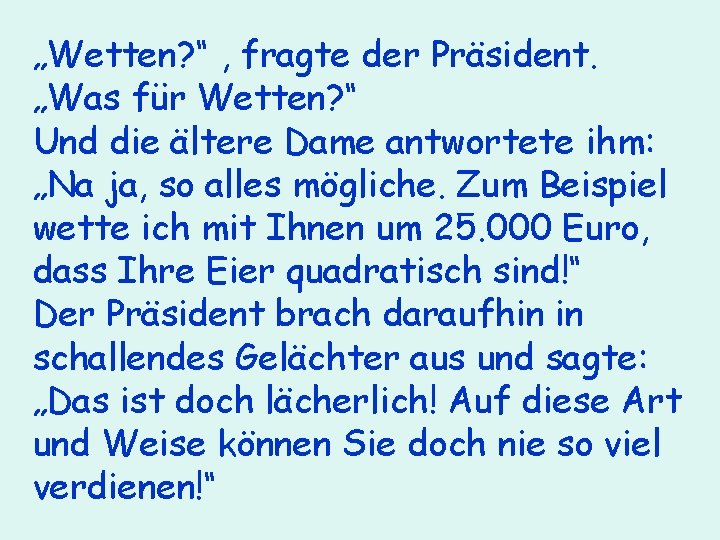 „Wetten?“ , fragte der Präsident. „Was für Wetten?“
Und die ältere Dame antwortete ihm: „Na ja, so alles mögliche. Zum Beispiel wette ich mit Ihnen um 25.000 Euro, dass Ihre Eier quadratisch sind!“
Der Präsident brach daraufhin in schallendes Gelächter aus und sagte: „Das ist doch lächerlich! Auf diese Art und Weise können Sie doch nie so viel verdienen!“